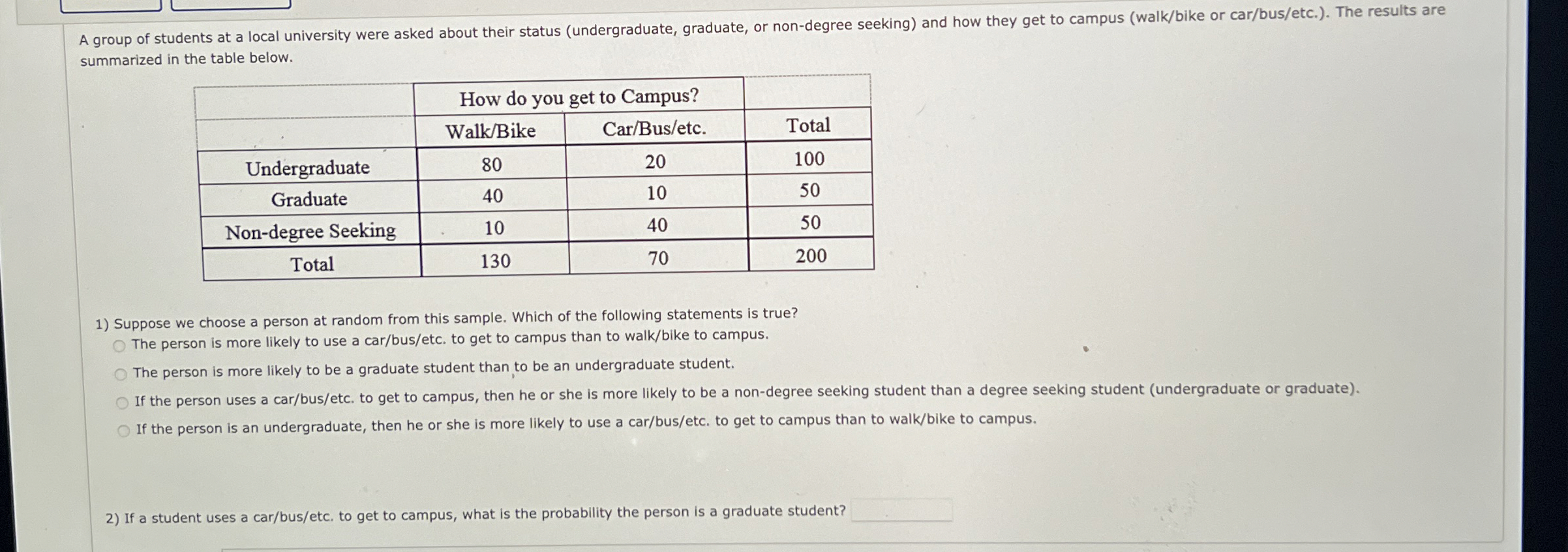 A group of students at a local university were asked about their status (undergraduate, graduate, or non-degree seeking) and how they get to campus (walk/bike or car/bus/etc.). The results are summarized in the table below.

| | How do you get to Campus? | | |
|---|---|---|---|
| | Walk/Bike | Car/Bus/etc. | Total |
| Undergraduate | 80 | 20 | 100 |
| Graduate | 40 | 10 | 50 |
| Non-degree Seeking | 10 | 40 | 50 |
| Total | 130 | 70 | 200 |

1) Suppose we choose a person at random from this sample. Which of the following statements is true?
The person is more likely to use a car/bus/etc. to get to campus than to walk/bike to campus.
The person is more likely to be a graduate student than to be an undergraduate student.
If the person uses a car/bus/etc. to get to campus, then he or she is more likely to be a non-degree seeking student than a degree seeking student (undergraduate or graduate).
If the person is an undergraduate, then he or she is more likely to use a car/bus/etc. to get to campus than to walk/bike to campus.

2) If a student uses a car/bus/etc. to get to campus, what is the probability the person is a graduate student?